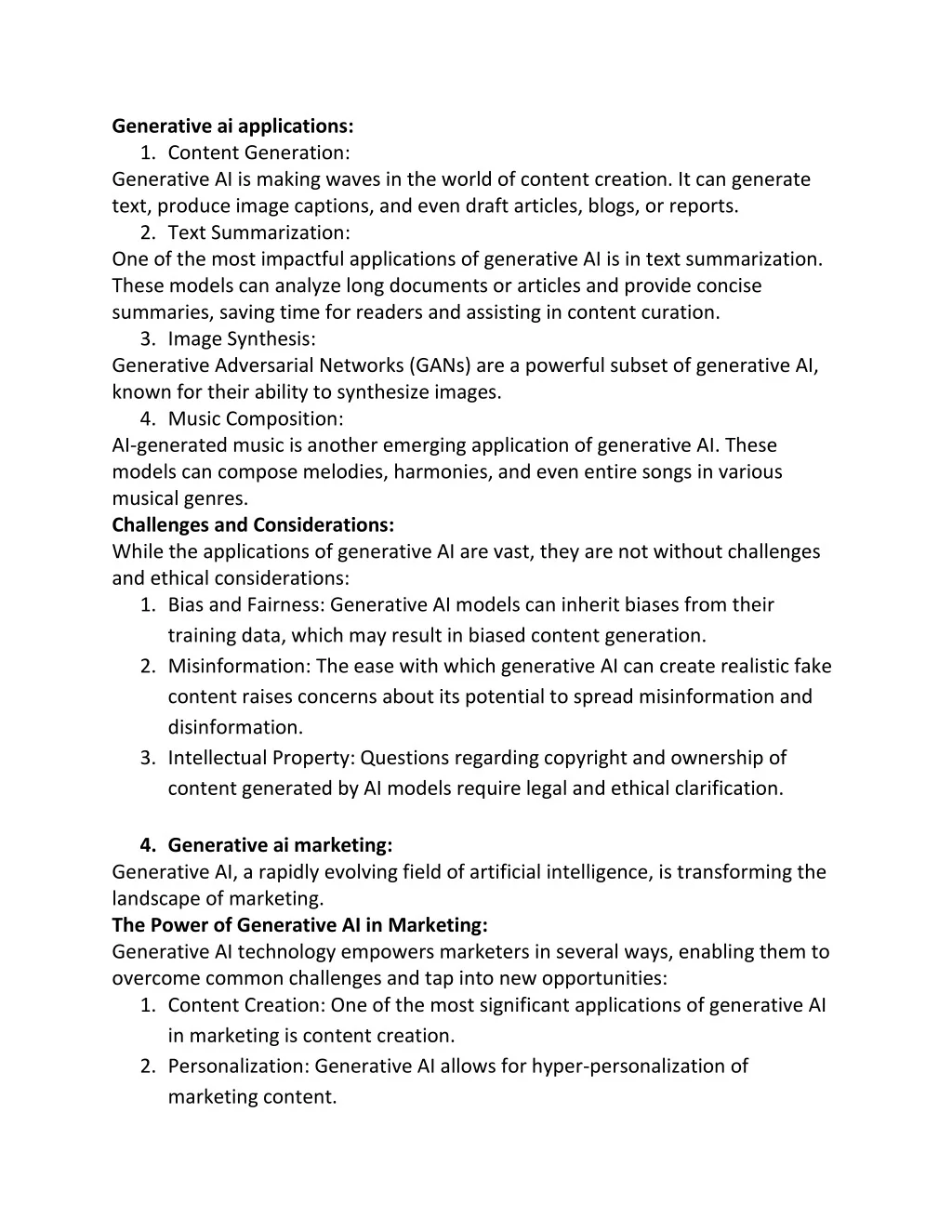 Generative ai applications:
1. Content Generation:
Generative AI is making waves in the world of content creation. It can generate text, produce image captions, and even draft articles, blogs, or reports.
2. Text Summarization:
One of the most impactful applications of generative AI is in text summarization. These models can analyze long documents or articles and provide concise summaries, saving time for readers and assisting in content curation.
3. Image Synthesis:
Generative Adversarial Networks (GANs) are a powerful subset of generative AI, known for their ability to synthesize images.
4. Music Composition:
AI-generated music is another emerging application of generative AI. These models can compose melodies, harmonies, and even entire songs in various musical genres.
Challenges and Considerations:
While the applications of generative AI are vast, they are not without challenges and ethical considerations:
1. Bias and Fairness: Generative AI models can inherit biases from their training data, which may result in biased content generation.
2. Misinformation: The ease with which generative AI can create realistic fake content raises concerns about its potential to spread misinformation and disinformation.
3. Intellectual Property: Questions regarding copyright and ownership of content generated by AI models require legal and ethical clarification.

4. Generative ai marketing:
Generative AI, a rapidly evolving field of artificial intelligence, is transforming the landscape of marketing.
The Power of Generative AI in Marketing:
Generative AI technology empowers marketers in several ways, enabling them to overcome common challenges and tap into new opportunities:
1. Content Creation: One of the most significant applications of generative AI in marketing is content creation.
2. Personalization: Generative AI allows for hyper-personalization of marketing content.